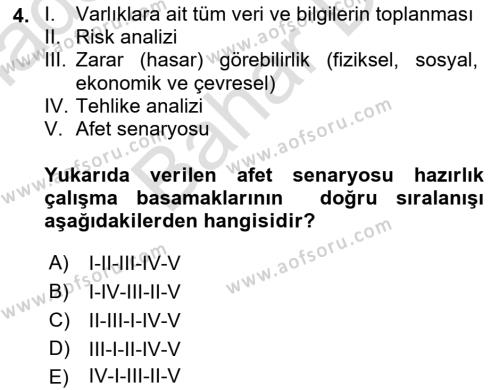 4. I. Varlıklara ait tüm veri ve bilgilerin toplanması
II. Risk analizi
III. Zarar (hasar) görebilirlik (fiziksel, sosyal, ekonomik ve çevresel)
IV. Tehlike analizi
V. Afet senaryosu

Yukarıda verilen afet senaryosu hazırlık çalışma basamaklarının doğru sıralanışı aşağıdakilerden hangisidir?

A) I-II-III-IV-V
B) I-IV-III-II-V
C) II-III-I-IV-V
D) III-I-II-IV-V
E) IV-I-III-II-V

www.aofsoru.com
www.aofsoru.com
www.aofsoru.com
www.aofsoru.com
www.aofsoru.com
www.aofsoru.com
Bahar